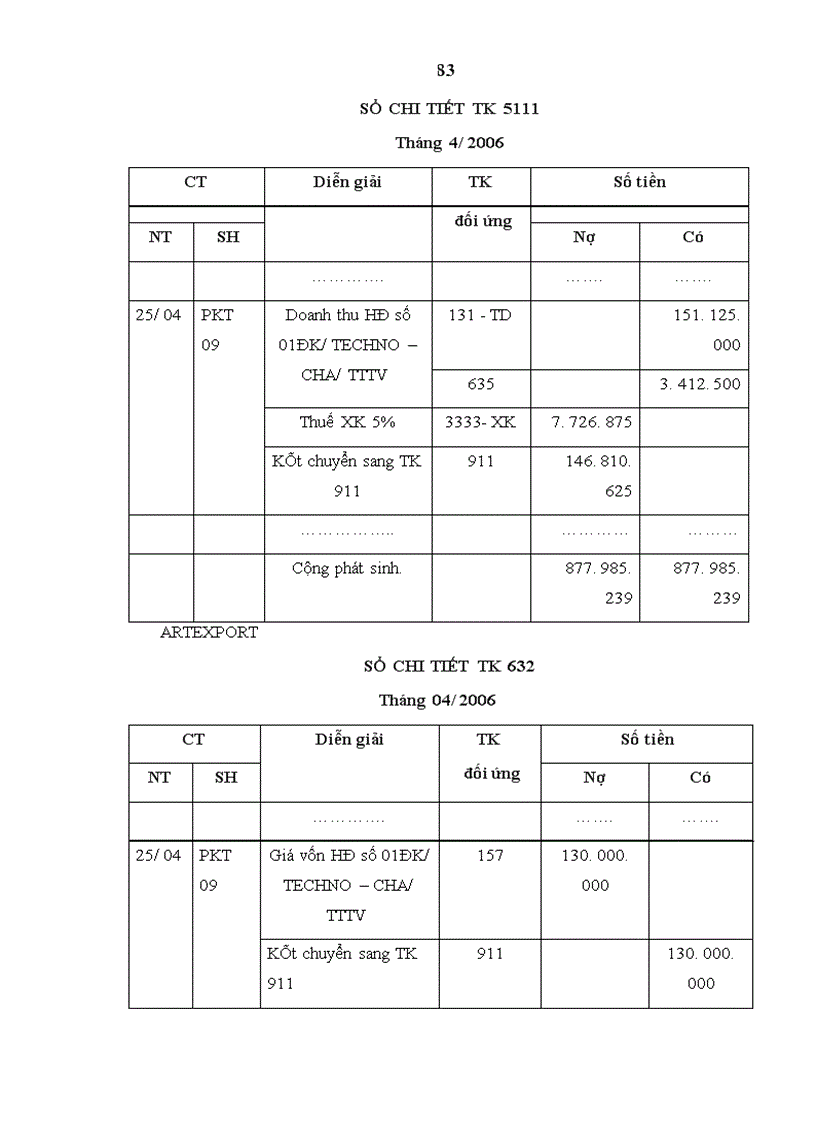 83

SỔ CHI TIẾT TK 5111

Tháng 4/ 2006

| CT | | Diễn giải | TK đối ứng | Số tiền | |
|---|---|---|---|---|---|
| NT | SH | | | Nợ | Có |
| | | ………… | | …… | …… |
| 25/ 04 | PKT 09 | Doanh thu HĐ số 01ĐK/ TECHNO – CHA/ TTTV | 131 - TD | | 151. 125. 000 |
| | | | 635 | | 3. 412. 500 |
| | | Thuế XK 5% | 3333- XK | 7. 726. 875 | |
| | | KÕt chuyển sang TK 911 | 911 | 146. 810. 625 | |
| | | …………….. | | ………… | ……… |
| | | Cộng phát sinh. | | 877. 985. 239 | 877. 985. 239 |

ARTEXPORT

SỔ CHI TIẾT TK 632

Tháng 04/ 2006

| CT | | Diễn giải | TK đối ứng | Số tiền | |
|---|---|---|---|---|---|
| NT | SH | | | Nợ | Có |
| | | ………… | | …… | …… |
| 25/ 04 | PKT 09 | Giá vốn HĐ số 01ĐK/ TECHNO – CHA/ TTTV | 157 | 130. 000. 000 | |
| | | KÕt chuyển sang TK 911 | 911 | | 130. 000. 000 |